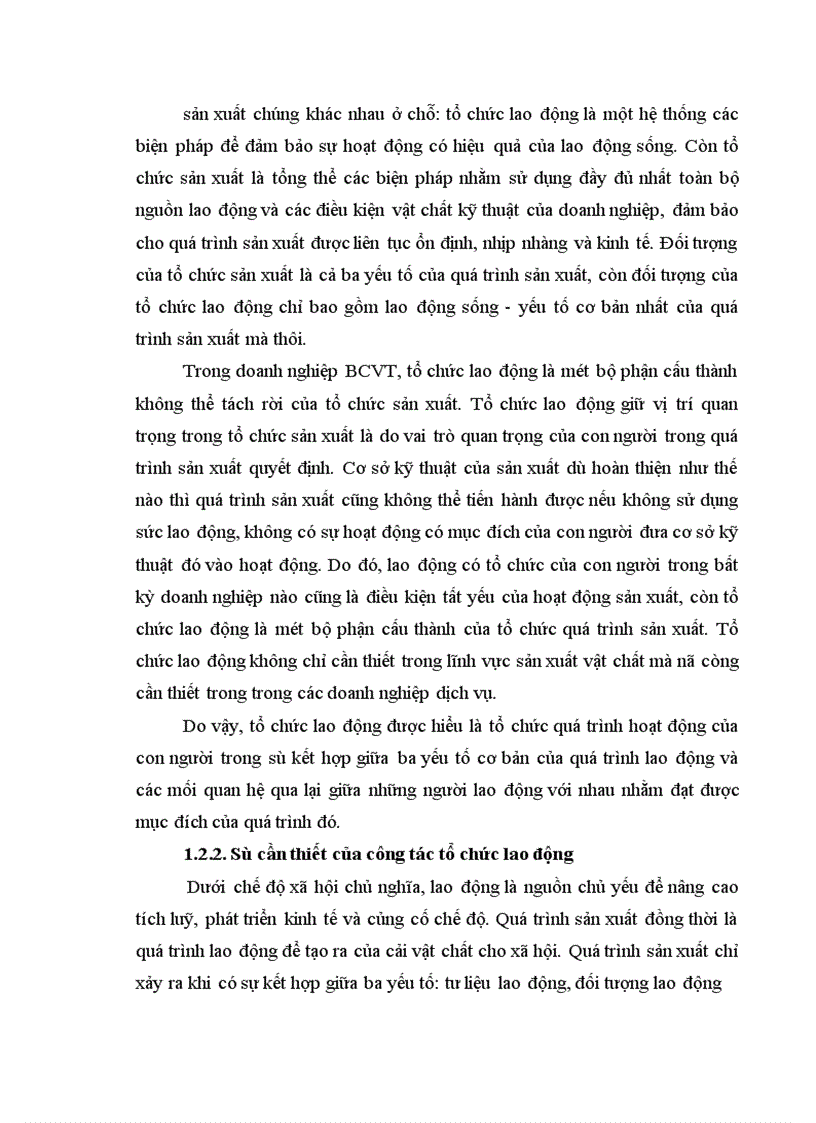 sản xuất chúng khác nhau ở chỗ: tổ chức lao động là một hệ thống các biện pháp để đảm bảo sự hoạt động có hiệu quả của lao động sống. Còn tổ chức sản xuất là tổng thể các biện pháp nhằm sử dụng đầy đủ nhất toàn bộ nguồn lao động và các điều kiện vật chất kỹ thuật của doanh nghiệp, đảm bảo cho quá trình sản xuất được liên tục ổn định, nhịp nhàng và kinh tế. Đối tượng của tổ chức sản xuất là cả ba yếu tố của quá trình sản xuất, còn đối tượng của tổ chức lao động chỉ bao gồm lao động sống - yếu tố cơ bản nhất của quá trình sản xuất mà thôi.

Trong doanh nghiệp BCVT, tổ chức lao động là mét bộ phận cấu thành không thể tách rời của tổ chức sản xuất. Tổ chức lao động giữ vị trí quan trọng trong tổ chức sản xuất là do vai trò quan trọng của con người trong quá trình sản xuất quyết định. Cơ sở kỹ thuật của sản xuất dù hoàn thiện như thế nào thì quá trình sản xuất cũng không thể tiến hành được nếu không sử dụng sức lao động, không có sự hoạt động có mục đích của con người đưa cơ sở kỹ thuật đó vào hoạt động. Do đó, lao động có tổ chức của con người trong bất kỳ doanh nghiệp nào cũng là điều kiện tất yếu của hoạt động sản xuất, còn tổ chức lao động là mét bộ phận cấu thành của tổ chức quá trình sản xuất. Tổ chức lao động không chỉ cần thiết trong lĩnh vực sản xuất vật chất mà nã còng cần thiết trong trong các doanh nghiệp dịch vụ.

Do vậy, tổ chức lao động được hiểu là tổ chức quá trình hoạt động của con người trong sù kết hợp giữa ba yếu tố cơ bản của quá trình lao động và các mối quan hệ qua lại giữa những người lao động với nhau nhằm đạt được mục đích của quá trình đó.

1.2.2. Sù cần thiết của công tác tổ chức lao động

Dưới chế độ xã hội chủ nghĩa, lao động là nguồn chủ yếu để nâng cao tích luỹ, phát triển kinh tế và củng cố chế độ. Quá trình sản xuất đồng thời là quá trình lao động để tạo ra của cải vật chất cho xã hội. Quá trình sản xuất chỉ xảy ra khi có sự kết hợp giữa ba yếu tố: tư liệu lao động, đối tượng lao động